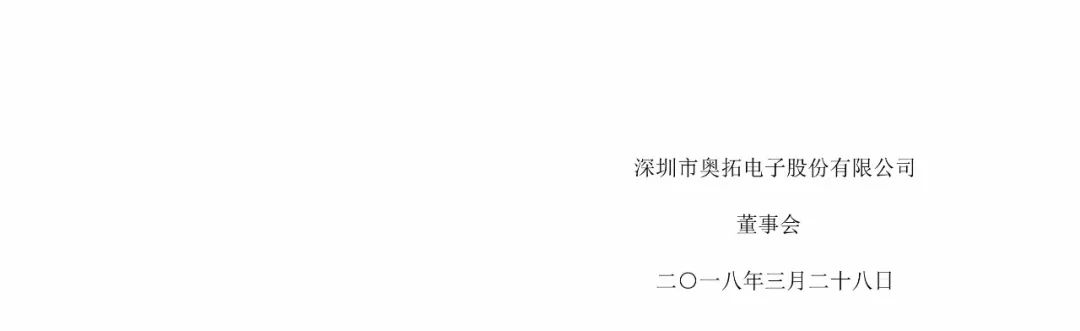 深圳市奥拓电子股份有限公司

董事会

二〇一八年三月二十八日